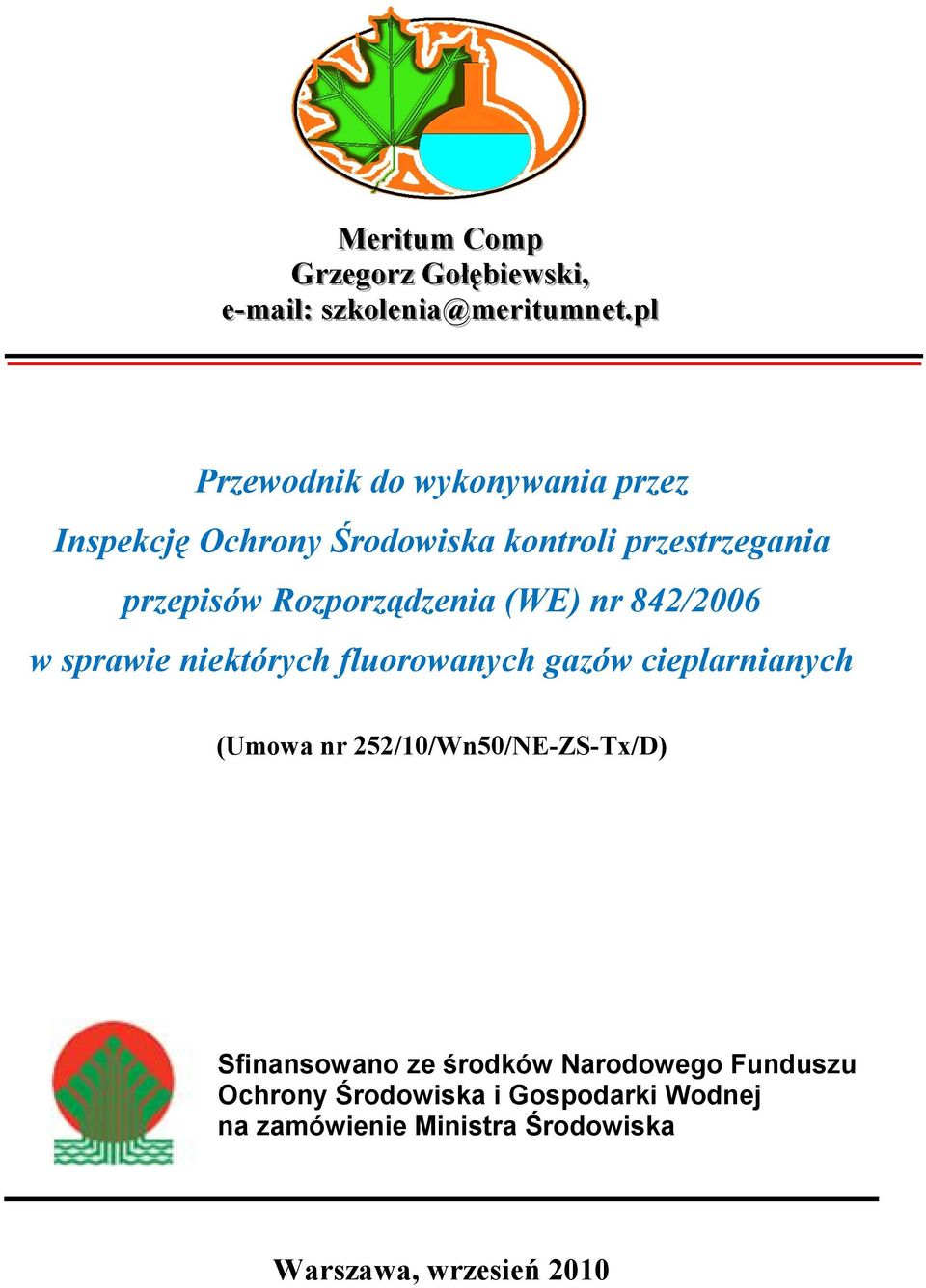 Meritum Comp
Grzegorz Gołębiewski,
e-mail: szkolenia@meritumnet.pl

Przewodnik do wykonywania przez Inspekcję Ochrony Środowiska kontroli przestrzegania przepisów Rozporządzenia (WE) nr 842/2006 w sprawie niektórych fluorowanych gazów cieplarnianych

(Umowa nr 252/10/Wn50/NE-ZS-Tx/D)

Sfinansowano ze środków Narodowego Funduszu Ochrony Środowiska i Gospodarki Wodnej na zamówienie Ministra Środowiska

Warszawa, wrzesień 2010